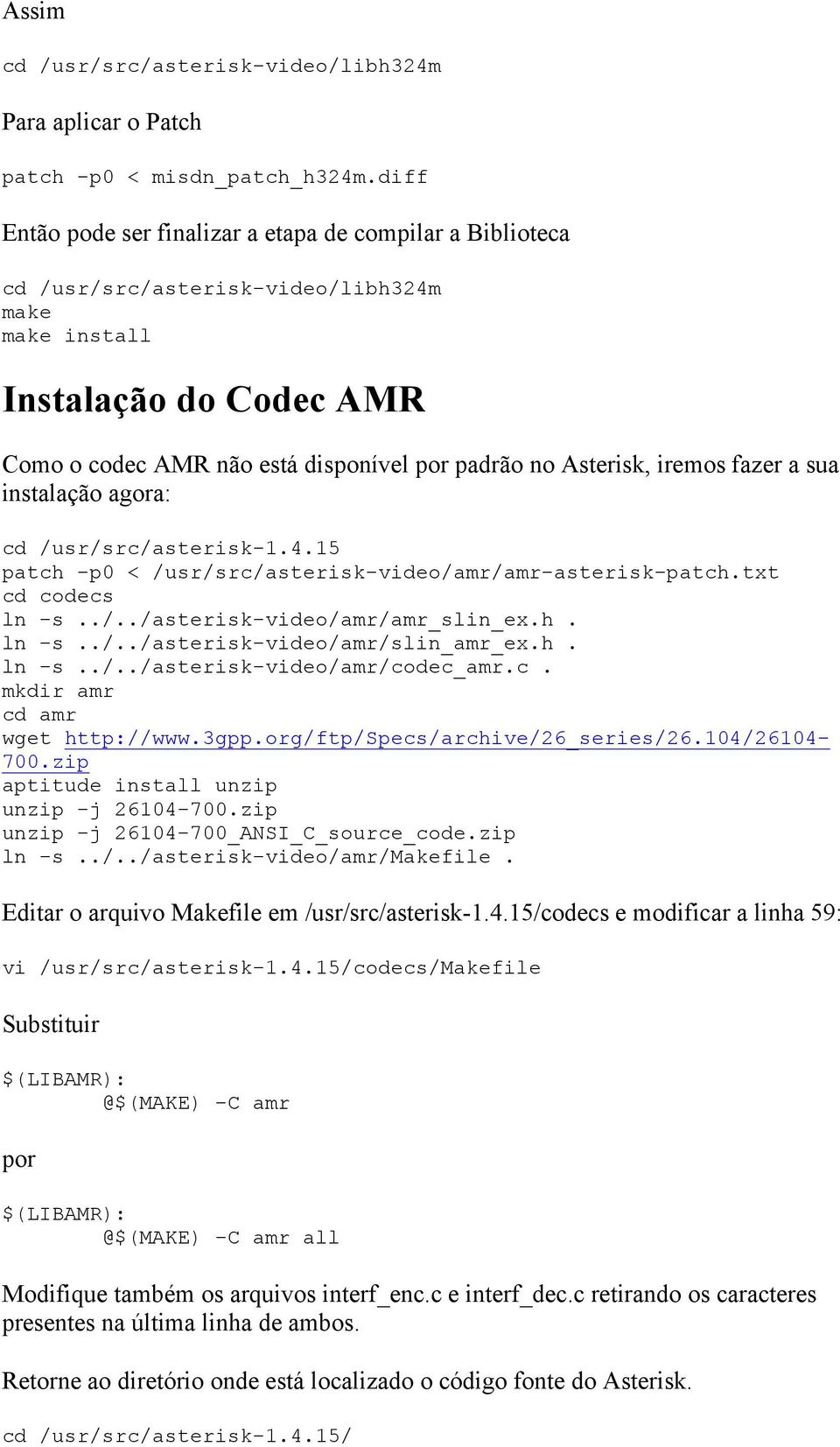 Assim

cd /usr/src/asterisk-video/libh324m

Para aplicar o Patch

patch -p0 < misdn_patch_h324m.diff

Então pode ser finalizar a etapa de compilar a Biblioteca

cd /usr/src/asterisk-video/libh324m
make
make install

Instalação do Codec AMR

Como o codec AMR não está disponível por padrão no Asterisk, iremos fazer a sua instalação agora:

cd /usr/src/asterisk-1.4.15
patch -p0 < /usr/src/asterisk-video/amr/amr-asterisk-patch.txt
cd codecs
ln -s ../../asterisk-video/amr/amr_slin_ex.h .
ln -s ../../asterisk-video/amr/slin_amr_ex.h .
ln -s ../../asterisk-video/amr/codec_amr.c .
mkdir amr
cd amr
wget http://www.3gpp.org/ftp/Specs/archive/26_series/26.104/26104-700.zip
aptitude install unzip
unzip -j 26104-700.zip
unzip -j 26104-700_ANSI_C_source_code.zip
ln -s ../../asterisk-video/amr/Makefile .

Editar o arquivo Makefile em /usr/src/asterisk-1.4.15/codecs e modificar a linha 59:

vi /usr/src/asterisk-1.4.15/codecs/Makefile

Substituir

$(LIBAMR):
        @$(MAKE) -C amr

por

$(LIBAMR):
        @$(MAKE) -C amr all

Modifique também os arquivos interf_enc.c e interf_dec.c retirando os caracteres presentes na última linha de ambos.

Retorne ao diretório onde está localizado o código fonte do Asterisk.

cd /usr/src/asterisk-1.4.15/